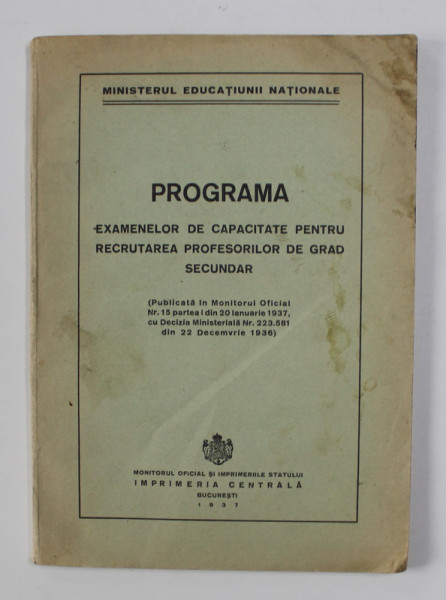 MINISTERUL EDUCAȚIUNII NAȚIONALE

PROGRAMA

EXAMENELOR DE CAPACITATE PENTRU RECRUTAREA PROFESORILOR DE GRAD SECUNDAR

(Publicată în Monitorul Oficial Nr. 15 partea I din 20 Ianuarie 1937, cu Decizia Ministerială Nr. 223.581 din 22 Decemvrie 1936)

MONITORUL OFICIAL ȘI IMPRIMERIILE STATULUI
IMPRIMERIA CENTRALĂ
BUCUREȘTI
1937